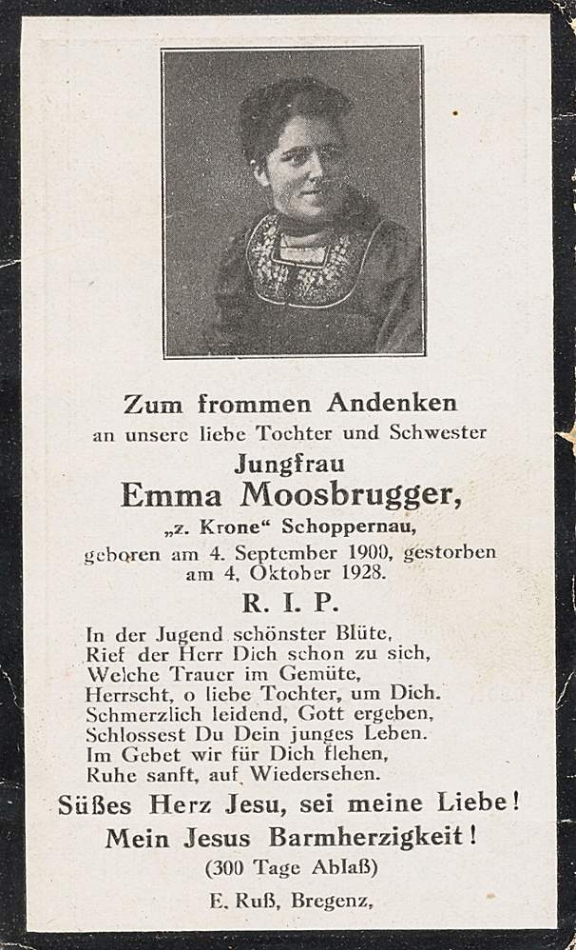 Zum frommen Andenken
an unsere liebe Tochter und Schwester
Jungfrau
Emma Moosbrugger,
„z. Krone“ Schoppernau,
geboren am 4. September 1900, gestorben am 4. Oktober 1928.
R. I. P.

In der Jugend schönster Blüte,
Rief der Herr Dich schon zu sich,
Welche Trauer im Gemüte,
Herrscht, o liebe Tochter, um Dich.
Schmerzlich leidend, Gott ergeben,
Schlossest Du Dein junges Leben.
Im Gebet wir für Dich flehen,
Ruhe sanft, auf Wiedersehen.

Süßes Herz Jesu, sei meine Liebe!
Mein Jesus Barmherzigkeit!
(300 Tage Ablaß)

E. Ruß, Bregenz,